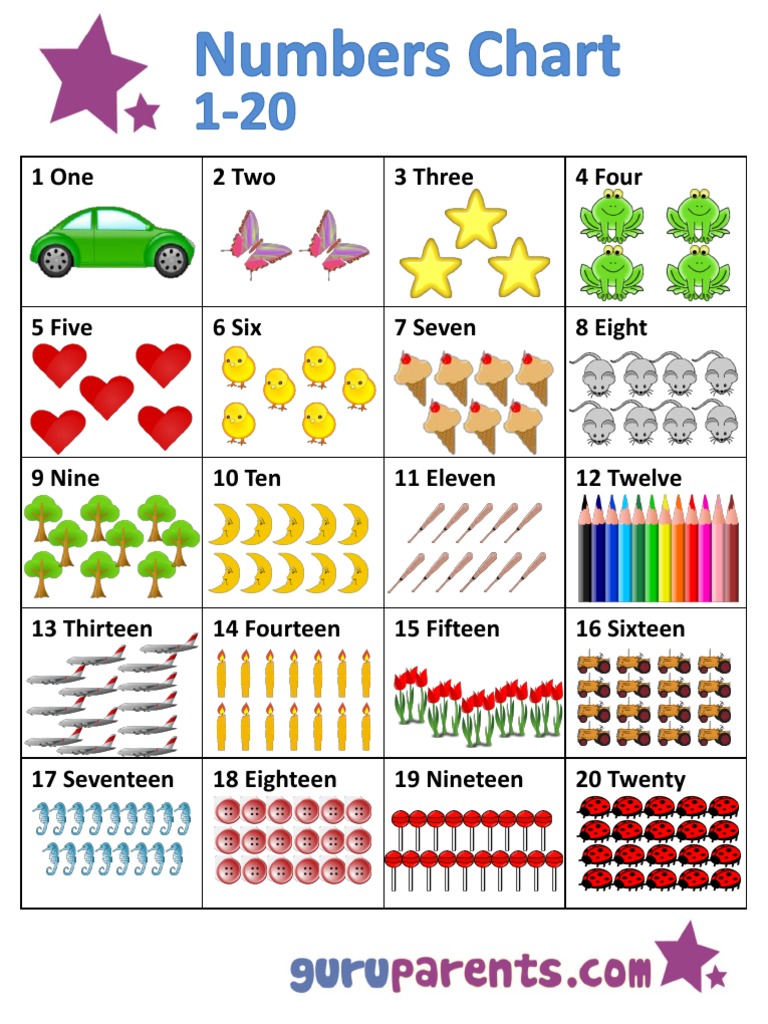 Numbers Chart
1-20

| 1 One | 2 Two | 3 Three | 4 Four |
|---|---|---|---|
| 5 Five | 6 Six | 7 Seven | 8 Eight |
| 9 Nine | 10 Ten | 11 Eleven | 12 Twelve |
| 13 Thirteen | 14 Fourteen | 15 Fifteen | 16 Sixteen |
| 17 Seventeen | 18 Eighteen | 19 Nineteen | 20 Twenty |

guruparents.com